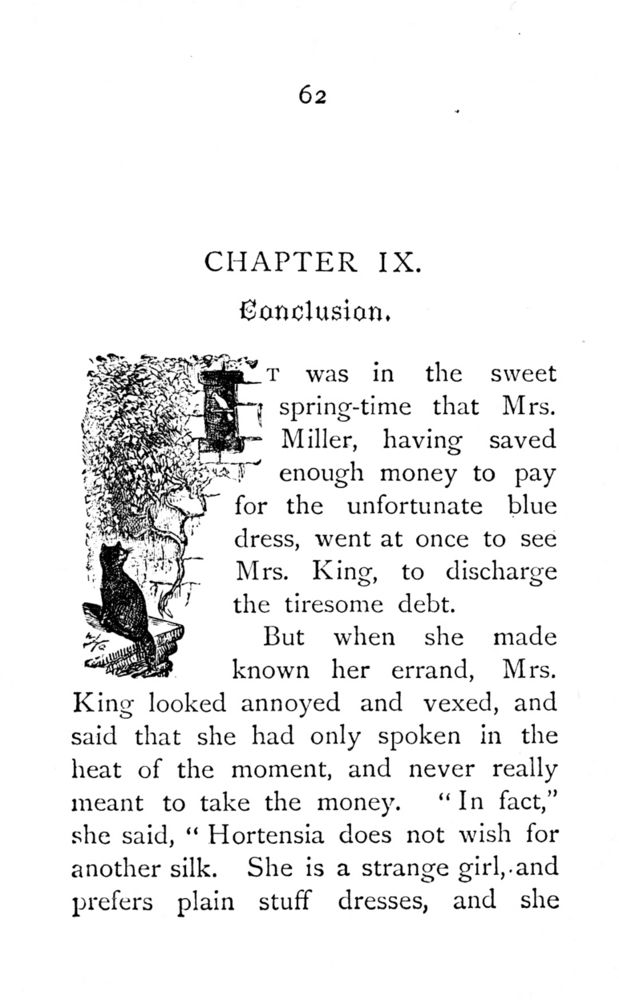 62

CHAPTER IX.

Conclusion.

IT was in the sweet spring-time that Mrs. Miller, having saved enough money to pay for the unfortunate blue dress, went at once to see Mrs. King, to discharge the tiresome debt.

But when she made known her errand, Mrs. King looked annoyed and vexed, and said that she had only spoken in the heat of the moment, and never really meant to take the money. "In fact," she said, "Hortensia does not wish for another silk. She is a strange girl, and prefers plain stuff dresses, and she